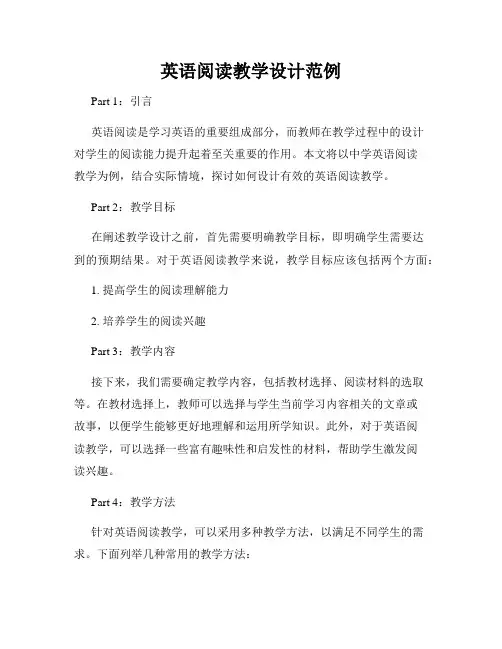 英语阅读教学设计范例

Part 1：引言

英语阅读是学习英语的重要组成部分，而教师在教学过程中的设计对学生的阅读能力提升起着至关重要的作用。本文将以中学英语阅读教学为例，结合实际情境，探讨如何设计有效的英语阅读教学。

Part 2：教学目标

在阐述教学设计之前，首先需要明确教学目标，即明确学生需要达到的预期结果。对于英语阅读教学来说，教学目标应该包括两个方面：

1. 提高学生的阅读理解能力

2. 培养学生的阅读兴趣

Part 3：教学内容

接下来，我们需要确定教学内容，包括教材选择、阅读材料的选取等。在教材选择上，教师可以选择与学生当前学习内容相关的文章或故事，以便学生能够更好地理解和运用所学知识。此外，对于英语阅读教学，可以选择一些富有趣味性和启发性的材料，帮助学生激发阅读兴趣。

Part 4：教学方法

针对英语阅读教学，可以采用多种教学方法，以满足不同学生的需求。下面列举几种常用的教学方法：